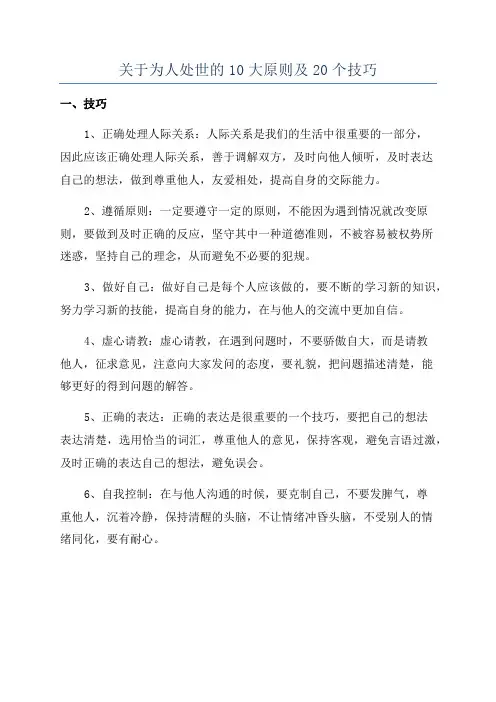 关于为人处世的 10 大原则及 20 个技巧

一、技巧

1、正确处理人际关系：人际关系是我们的生活中很重要的一部分，因此应该正确处理人际关系，善于调解双方，及时向他人倾听，及时表达自己的想法，做到尊重他人，友爱相处，提高自身的交际能力。

2、遵循原则：一定要遵守一定的原则，不能因为遇到情况就改变原则，要做到及时正确的反应，坚守其中一种道德准则，不被容易被权势所迷惑，坚持自己的理念，从而避免不必要的犯规。

3、做好自己：做好自己是每个人应该做的，要不断的学习新的知识，努力学习新的技能，提高自身的能力，在与他人的交流中更加自信。

4、虚心请教：虚心请教，在遇到问题时，不要骄傲自大，而是请教他人，征求意见，注意向大家发问的态度，要礼貌，把问题描述清楚，能够更好的得到问题的解答。

5、正确的表达：正确的表达是很重要的一个技巧，要把自己的想法表达清楚，选用恰当的词汇，尊重他人的意见，保持客观，避免言语过激，及时正确的表达自己的想法，避免误会。

6、自我控制：在与他人沟通的时候，要克制自己，不要发脾气，尊重他人，沉着冷静，保持清醒的头脑，不让情绪冲昏头脑，不受别人的情绪同化，要有耐心。